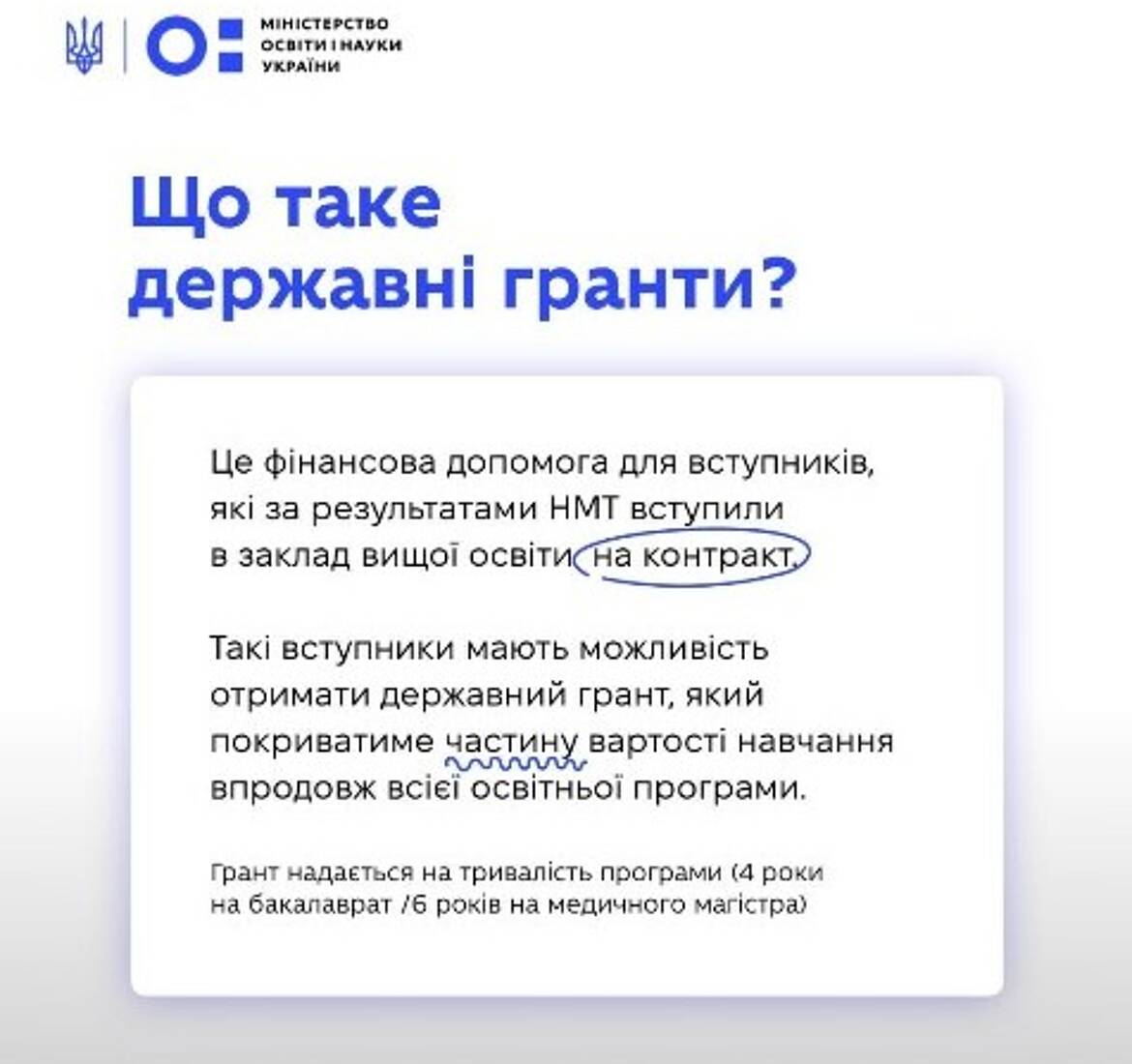 МІНІСТЕРСТВО ОСВІТИ І НАУКИ УКРАЇНИ

Що таке державні гранти?

Це фінансова допомога для вступників, які за результатами НМТ вступили в заклад вищої освіти на контракт.

Такі вступники мають можливість отримати державний грант, який покриватиме частину вартості навчання впродовж всієї освітньої програми.

Грант надається на тривалість програми (4 роки на бакалаврат /6 років на медичного магістра)